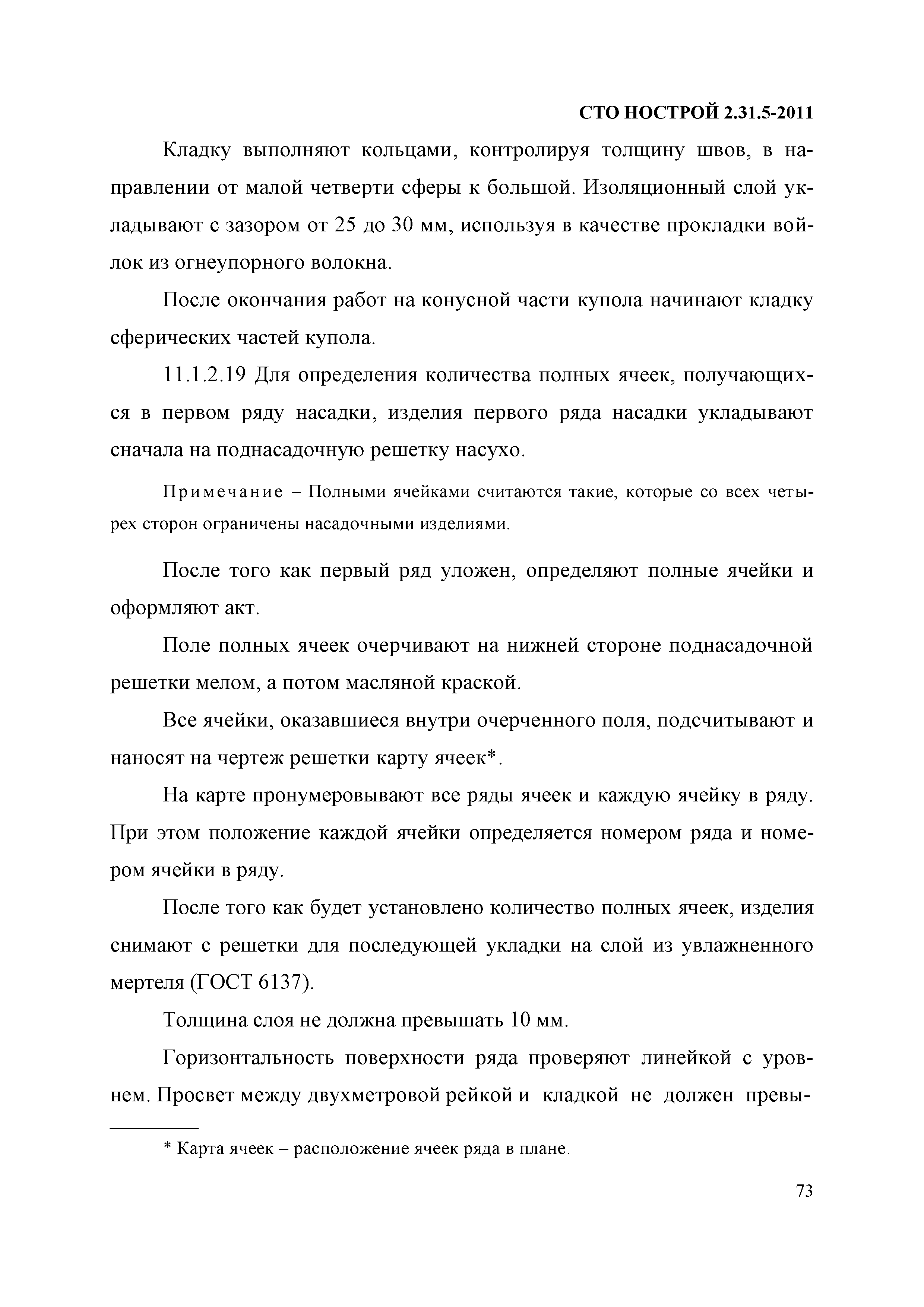 СТО НОСТРОЙ 2.31.5-2011

Кладку выполняют кольцами, контролируя толщину швов, в направлении от малой четверти сферы к большой. Изоляционный слой укладывают с зазором от 25 до 30 мм, используя в качестве прокладки войлок из огнеупорного волокна.

После окончания работ на конусной части купола начинают кладку сферических частей купола.

11.1.2.19 Для определения количества полных ячеек, получающихся в первом ряду насадки, изделия первого ряда насадки укладывают сначала на поднасадочную решетку насухо.

Примечание – Полными ячейками считаются такие, которые со всех четырех сторон ограничены насадочными изделиями.

После того как первый ряд уложен, определяют полные ячейки и оформляют акт.

Поле полных ячеек очерчивают на нижней стороне поднасадочной решетки мелом, а потом масляной краской.

Все ячейки, оказавшиеся внутри очерченного поля, подсчитывают и наносят на чертеж решетки карту ячеек*.

На карте пронумеровывают все ряды ячеек и каждую ячейку в ряду. При этом положение каждой ячейки определяется номером ряда и номером ячейки в ряду.

После того как будет установлено количество полных ячеек, изделия снимают с решетки для последующей укладки на слой из увлажненного мертеля (ГОСТ 6137).

Толщина слоя не должна превышать 10 мм.

Горизонтальность поверхности ряда проверяют линейкой с уровнем. Просвет между двухметровой рейкой и кладкой не должен превы-

* Карта ячеек – расположение ячеек ряда в плане.

73